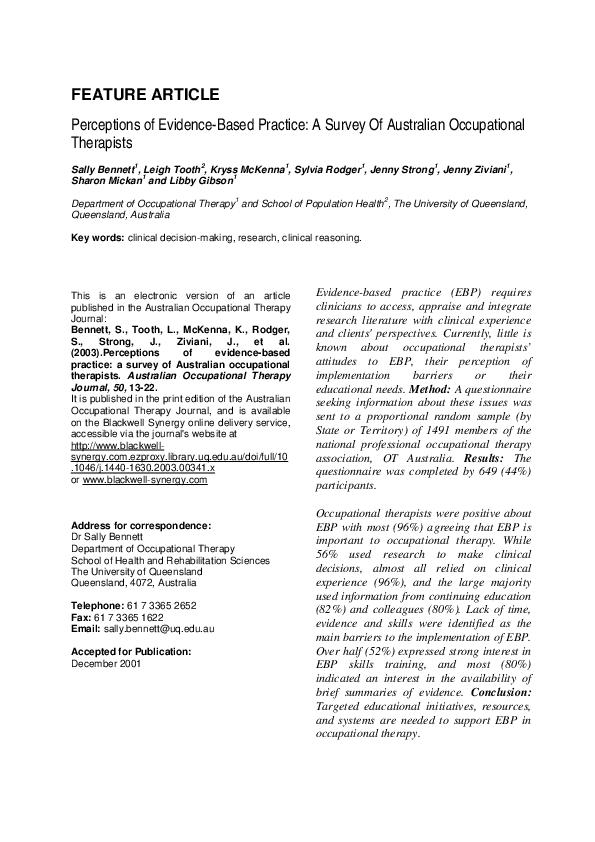 FEATURE ARTICLE

Perceptions of Evidence-Based Practice: A Survey Of Australian Occupational Therapists

Sally Bennett$^1$, Leigh Tooth$^2$, Kryss McKenna$^1$, Sylvia Rodger$^1$, Jenny Strong$^1$, Jenny Ziviani$^1$, Sharon Mickan$^1$ and Libby Gibson$^1$

Department of Occupational Therapy$^1$ and School of Population Health$^2$, The University of Queensland, Queensland, Australia

Key words: clinical decision-making, research, clinical reasoning.

This is an electronic version of an article published in the Australian Occupational Therapy Journal:
Bennett, S., Tooth, L., McKenna, K., Rodger, S., Strong, J., Ziviani, J., et al. (2003).Perceptions of evidence-based practice: a survey of Australian occupational therapists. Australian Occupational Therapy Journal, 50, 13-22.
It is published in the print edition of the Australian Occupational Therapy Journal, and is available on the Blackwell Synergy online delivery service, accessible via the journal's website at http://www.blackwell-synergy.com.ezproxy.library.uq.edu.au/doi/full/10.1046/j.1440-1630.2003.00341.x
or www.blackwell-synergy.com

Address for correspondence:
Dr Sally Bennett
Department of Occupational Therapy
School of Health and Rehabilitation Sciences
The University of Queensland
Queensland, 4072, Australia

Telephone: 61 7 3365 2652
Fax: 61 7 3365 1622
Email: sally.bennett@uq.edu.au

Accepted for Publication:
December 2001

Evidence-based practice (EBP) requires clinicians to access, appraise and integrate research literature with clinical experience and clients' perspectives. Currently, little is known about occupational therapists' attitudes to EBP, their perception of implementation barriers or their educational needs. Method: A questionnaire seeking information about these issues was sent to a proportional random sample (by State or Territory) of 1491 members of the national professional occupational therapy association, OT Australia. Results: The questionnaire was completed by 649 (44%) participants.

Occupational therapists were positive about EBP with most (96%) agreeing that EBP is important to occupational therapy. While 56% used research to make clinical decisions, almost all relied on clinical experience (96%), and the large majority used information from continuing education (82%) and colleagues (80%). Lack of time, evidence and skills were identified as the main barriers to the implementation of EBP. Over half (52%) expressed strong interest in EBP skills training, and most (80%) indicated an interest in the availability of brief summaries of evidence. Conclusion: Targeted educational initiatives, resources, and systems are needed to support EBP in occupational therapy.